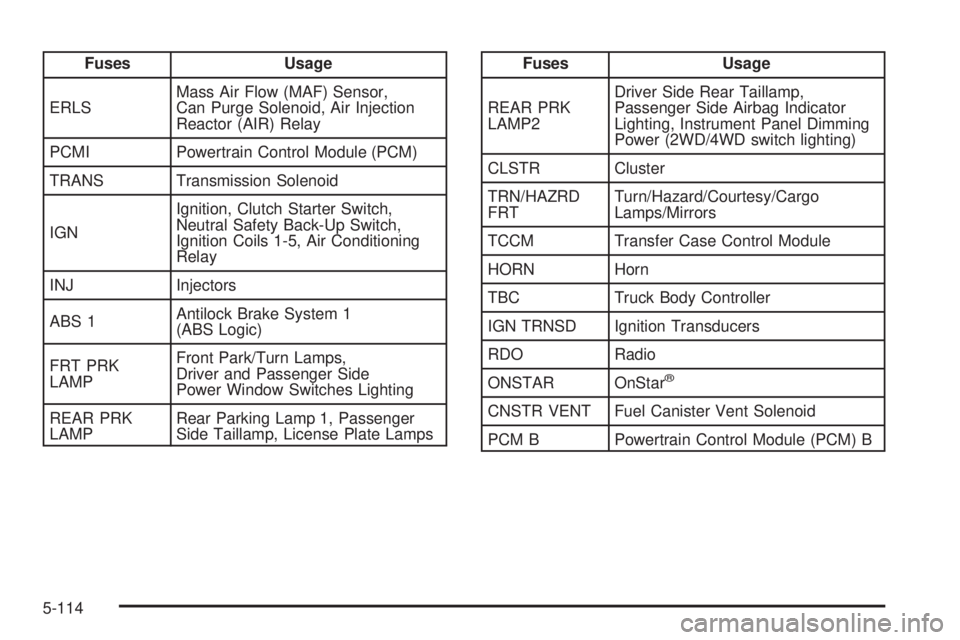 | Fuses | Usage |
|---|---|
| ERLS | Mass Air Flow (MAF) Sensor, Can Purge Solenoid, Air Injection Reactor (AIR) Relay |
| PCMI | Powertrain Control Module (PCM) |
| TRANS | Transmission Solenoid |
| IGN | Ignition, Clutch Starter Switch, Neutral Safety Back-Up Switch, Ignition Coils 1-5, Air Conditioning Relay |
| INJ | Injectors |
| ABS 1 | Antilock Brake System 1 (ABS Logic) |
| FRT PRK LAMP | Front Park/Turn Lamps, Driver and Passenger Side Power Window Switches Lighting |
| REAR PRK LAMP | Rear Parking Lamp 1, Passenger Side Taillamp, License Plate Lamps |

| Fuses | Usage |
|---|---|
| REAR PRK LAMP2 | Driver Side Rear Taillamp, Passenger Side Airbag Indicator Lighting, Instrument Panel Dimming Power (2WD/4WD switch lighting) |
| CLSTR | Cluster |
| TRN/HAZRD FRT | Turn/Hazard/Courtesy/Cargo Lamps/Mirrors |
| TCCM | Transfer Case Control Module |
| HORN | Horn |
| TBC | Truck Body Controller |
| IGN TRNSD | Ignition Transducers |
| RDO | Radio |
| ONSTAR | OnStar® |
| CNSTR VENT | Fuel Canister Vent Solenoid |
| PCM B | Powertrain Control Module (PCM) B |

5-114

carmanualsonline.info